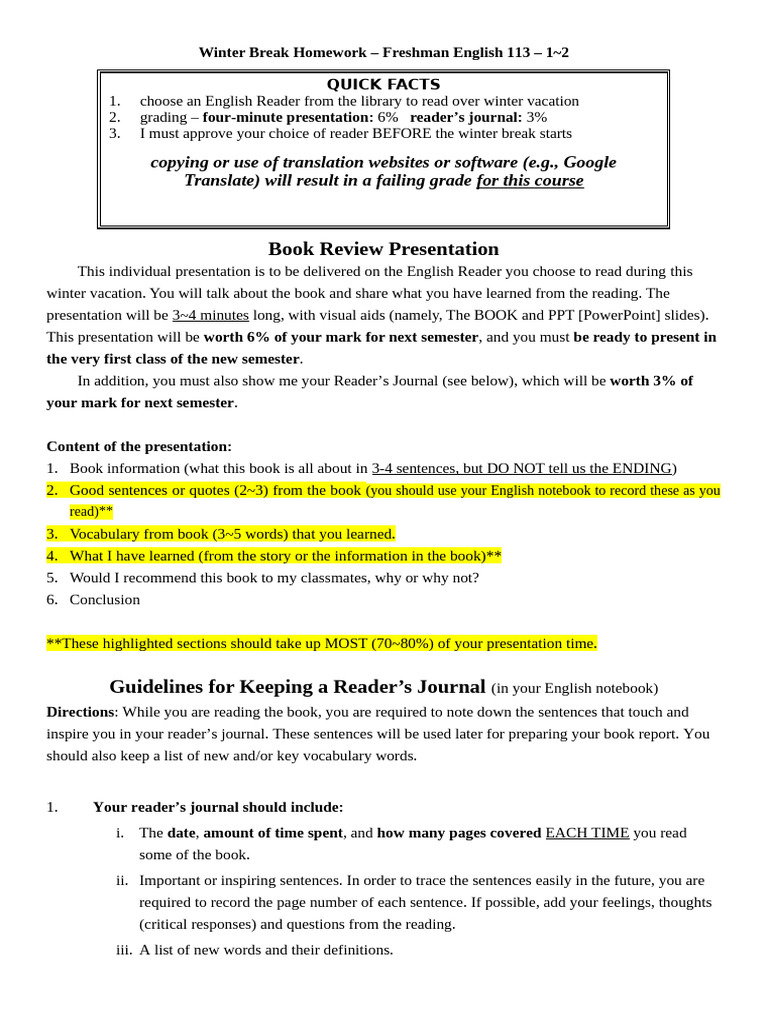 Winter Break Homework – Freshman English 113 – 1~2

QUICK FACTS
1. choose an English Reader from the library to read over winter vacation
2. grading – four-minute presentation: 6% reader's journal: 3%
3. I must approve your choice of reader BEFORE the winter break starts

copying or use of translation websites or software (e.g., Google Translate) will result in a failing grade for this course

Book Review Presentation

This individual presentation is to be delivered on the English Reader you choose to read during this winter vacation. You will talk about the book and share what you have learned from the reading. The presentation will be 3~4 minutes long, with visual aids (namely, The BOOK and PPT [PowerPoint] slides). This presentation will be worth 6% of your mark for next semester, and you must be ready to present in the very first class of the new semester.

In addition, you must also show me your Reader's Journal (see below), which will be worth 3% of your mark for next semester.

Content of the presentation:
1. Book information (what this book is all about in 3-4 sentences, but DO NOT tell us the ENDING)
2. Good sentences or quotes (2~3) from the book (you should use your English notebook to record these as you read)**
3. Vocabulary from book (3~5 words) that you learned.
4. What I have learned (from the story or the information in the book)**
5. Would I recommend this book to my classmates, why or why not?
6. Conclusion

**These highlighted sections should take up MOST (70~80%) of your presentation time.

Guidelines for Keeping a Reader's Journal (in your English notebook)

Directions: While you are reading the book, you are required to note down the sentences that touch and inspire you in your reader's journal. These sentences will be used later for preparing your book report. You should also keep a list of new and/or key vocabulary words.

1. Your reader's journal should include:
i. The date, amount of time spent, and how many pages covered EACH TIME you read some of the book.
ii. Important or inspiring sentences. In order to trace the sentences easily in the future, you are required to record the page number of each sentence. If possible, add your feelings, thoughts (critical responses) and questions from the reading.
iii. A list of new words and their definitions.